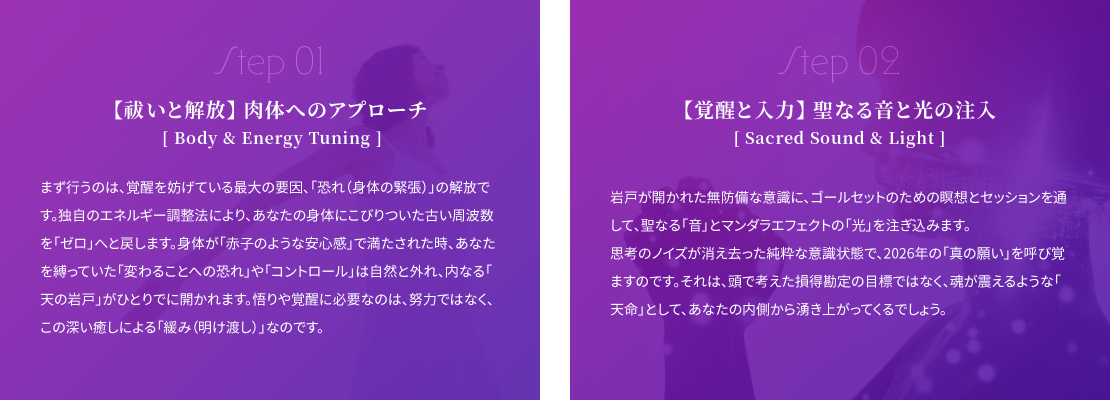 Step 01

【祓いと解放】肉体へのアプローチ
[ Body & Energy Tuning ]

まず行うのは、覚醒を妨げている最大の要因、「恐れ（身体の緊張）」の解放です。独自のエネルギー調整法により、あなたの身体にこびりついた古い周波数を「ゼロ」へと戻します。身体が「赤子のような安心感」で満たされた時、あなたを縛っていた「変わることへの恐れ」や「コントロール」は自然と外れ、内なる「天の岩戸」がひとりでに開かれます。悟りや覚醒に必要なのは、努力ではなく、この深い癒しによる「緩み（明け渡し）」なのです。

Step 02

【覚醒と入力】聖なる音と光の注入
[ Sacred Sound & Light ]

岩戸が開かれた無防備な意識に、ゴールセットのための瞑想とセッションを通して、聖なる「音」とマンダラエフェクトの「光」を注ぎ込みます。
思考のノイズが消え去った純粋な意識状態で、2026年の「真の願い」を呼び覚ますのです。それは、頭で考えた損得勘定の目標ではなく、魂が震えるような「天命」として、あなたの内側から湧き上がってくるでしょう。